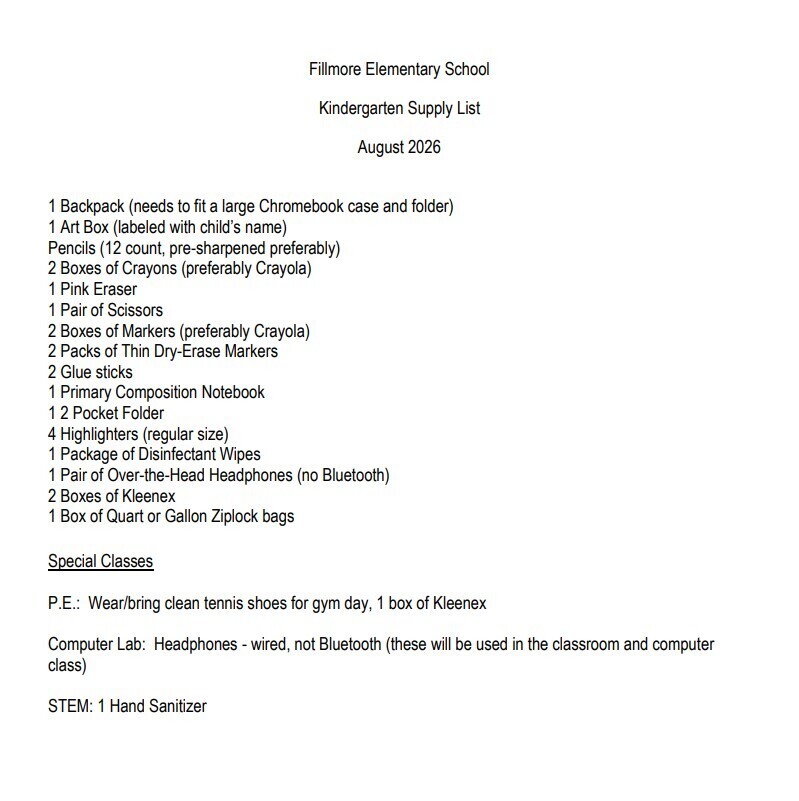 Fillmore Elementary School

Kindergarten Supply List

August 2026

1 Backpack (needs to fit a large Chromebook case and folder)
1 Art Box (labeled with child's name)
Pencils (12 count, pre-sharpened preferably)
2 Boxes of Crayons (preferably Crayola)
1 Pink Eraser
1 Pair of Scissors
2 Boxes of Markers (preferably Crayola)
2 Packs of Thin Dry-Erase Markers
2 Glue sticks
1 Primary Composition Notebook
1 2 Pocket Folder
4 Highlighters (regular size)
1 Package of Disinfectant Wipes
1 Pair of Over-the-Head Headphones (no Bluetooth)
2 Boxes of Kleenex
1 Box of Quart or Gallon Ziplock bags

Special Classes

P.E.: Wear/bring clean tennis shoes for gym day, 1 box of Kleenex

Computer Lab: Headphones - wired, not Bluetooth (these will be used in the classroom and computer class)

STEM: 1 Hand Sanitizer